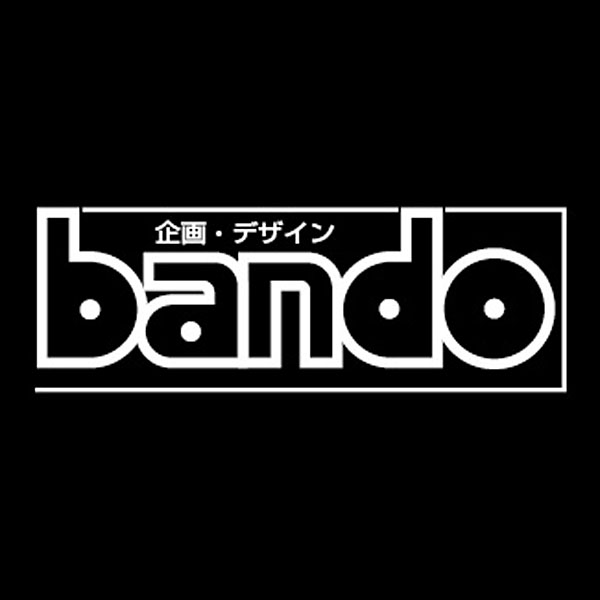 企画・デザイン
bando